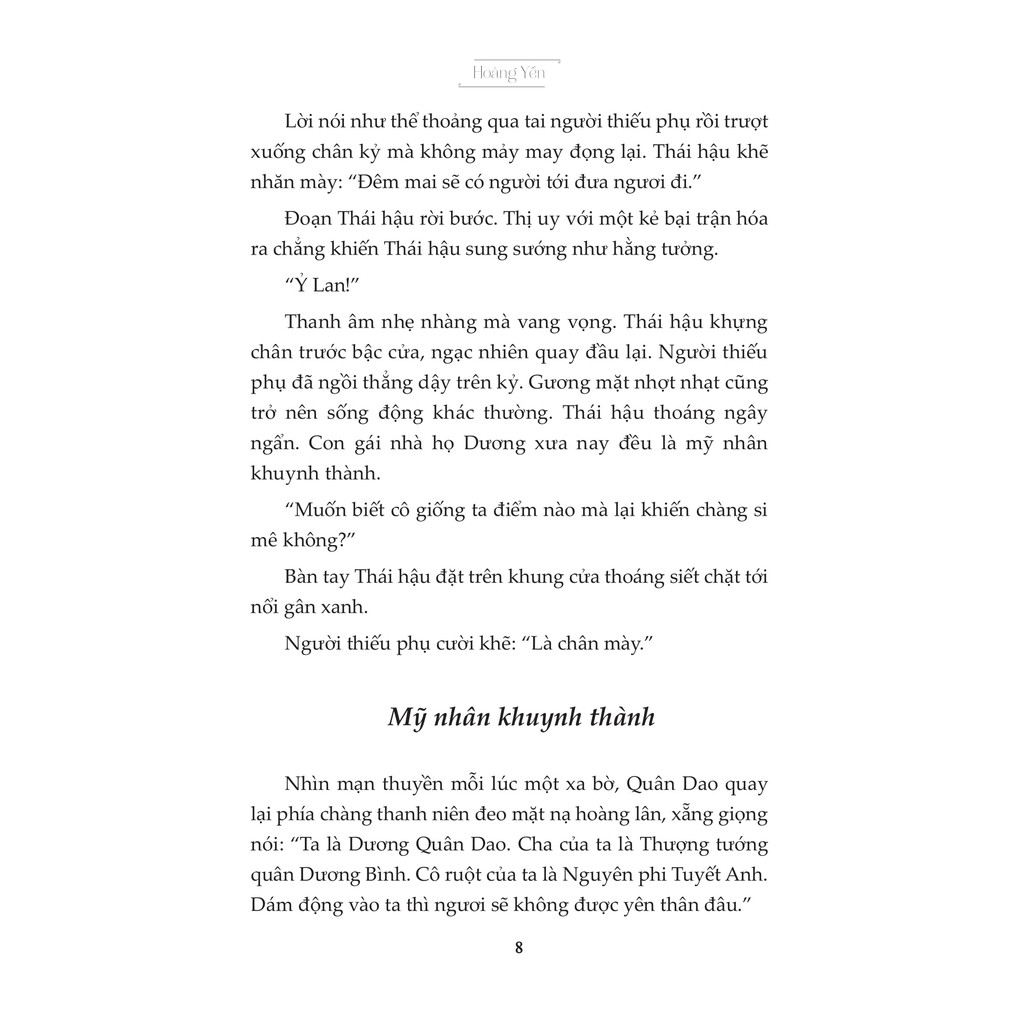 Hoàng Yến

Lời nói như thể thoảng qua tai người thiếu phụ rồi trượt xuống chân kỷ mà không mảy may đọng lại. Thái hậu khẽ nhăn mày: “Đêm mai sẽ có người tới đưa ngươi đi.”

Đoạn Thái hậu rời bước. Thị uy với một kẻ bại trận hóa ra chẳng khiến Thái hậu sung sướng như hằng tưởng.

“Ỷ Lan!”

Thanh âm nhẹ nhàng mà vang vọng. Thái hậu khựng chân trước bậc cửa, ngạc nhiên quay đầu lại. Người thiếu phụ đã ngồi thẳng dậy trên kỷ. Gương mặt nhợt nhạt cũng trở nên sống động khác thường. Thái hậu thoáng ngây ngẩn. Con gái nhà họ Dương xưa nay đều là mỹ nhân khuynh thành.

“Muốn biết cô giống ta điểm nào mà lại khiến chàng si mê không?”

Bàn tay Thái hậu đặt trên khung cửa thoáng siết chặt tới nổi gân xanh.

Người thiếu phụ cười khẽ: “Là chân mày.”

Mỹ nhân khuynh thành

Nhìn mạn thuyền mỗi lúc một xa bờ, Quân Dao quay lại phía chàng thanh niên đeo mặt nạ hoàng lân, xẵng giọng nói: “Ta là Dương Quân Dao. Cha của ta là Thượng tướng quân Dương Bình. Cô ruột của ta là Nguyên phi Tuyết Anh. Dám động vào ta thì ngươi sẽ không được yên thân đâu.”

8